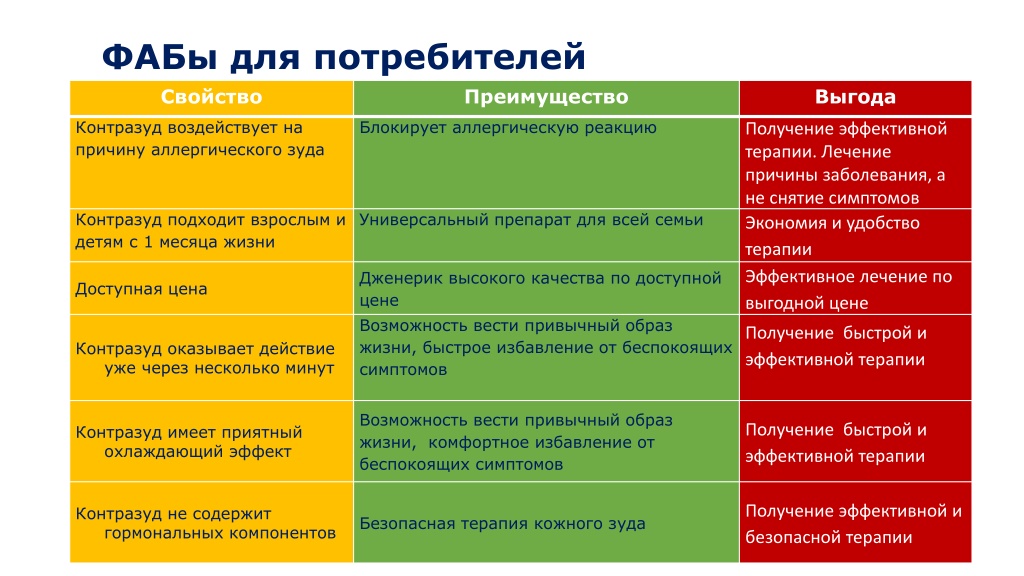 ФАБы для потребителей

| Свойство | Преимущество | Выгода |
|---|---|---|
| Контразуд воздействует на причину аллергического зуда | Блокирует аллергическую реакцию | Получение эффективной терапии. Лечение причины заболевания, а не снятие симптомов |
| Контразуд подходит взрослым и детям с 1 месяца жизни | Универсальный препарат для всей семьи | Экономия и удобство терапии |
| Доступная цена | Дженерик высокого качества по доступной цене | Эффективное лечение по выгодной цене |
| Контразуд оказывает действие уже через несколько минут | Возможность вести привычный образ жизни, быстрое избавление от беспокоящих симптомов | Получение быстрой и эффективной терапии |
| Контразуд имеет приятный охлаждающий эффект | Возможность вести привычный образ жизни, комфортное избавление от беспокоящих симптомов | Получение быстрой и эффективной терапии |
| Контразуд не содержит гормональных компонентов | Безопасная терапия кожного зуда | Получение эффективной и безопасной терапии |